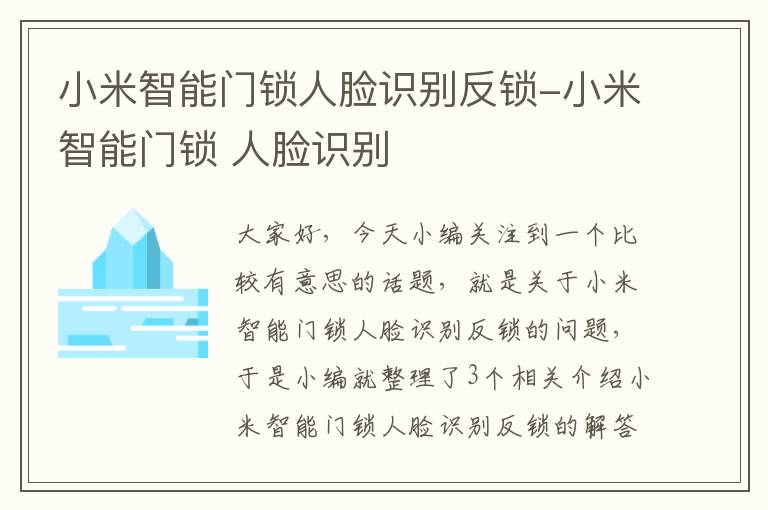 小米智能门锁人脸识别反锁-小米智能门锁 人脸识别

大家好，今天小编关注到一个比较有意思的话题，就是关于小米智能门锁人脸识别反锁的问题，于是小编就整理了3个相关介绍小米智能门锁人脸识别反锁的解答